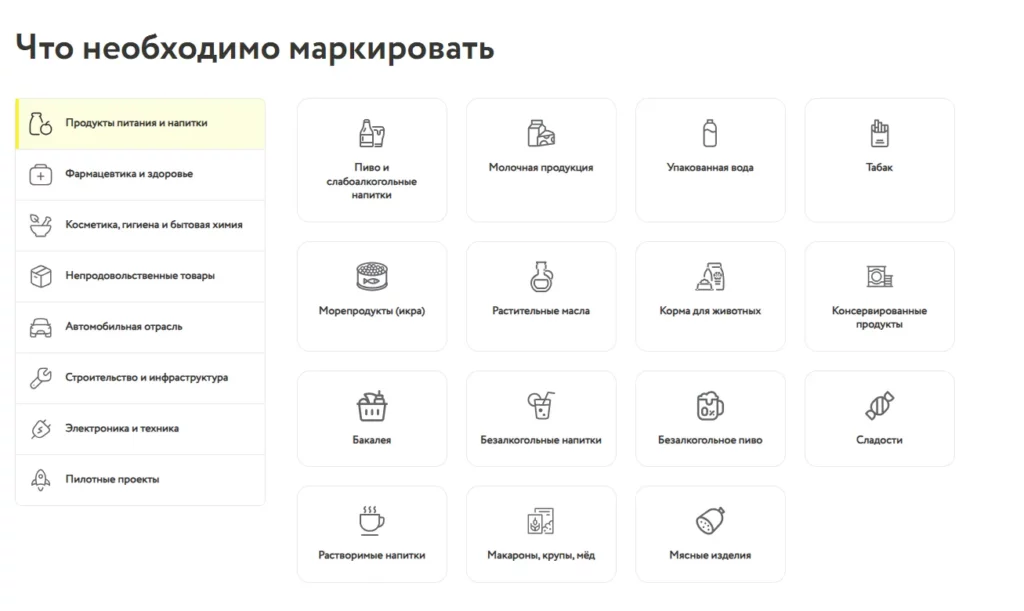 Что необходимо маркировать

Продукты питания и напитки

Фармацевтика и здоровье

Косметика, гигиена и бытовая химия

Непродовольственные товары

Автомобильная отрасль

Строительство и инфраструктура

Электроника и техника

Пилотные проекты

Пиво и слабоалкогольные напитки

Молочная продукция

Упакованная вода

Табак

Морепродукты (икра)

Растительные масла

Корма для животных

Консервированные продукты

Бакалея

Безалкогольные напитки

Безалкогольное пиво

Сладости

Растворимые напитки

Макароны, крупы, мёд

Мясные изделия